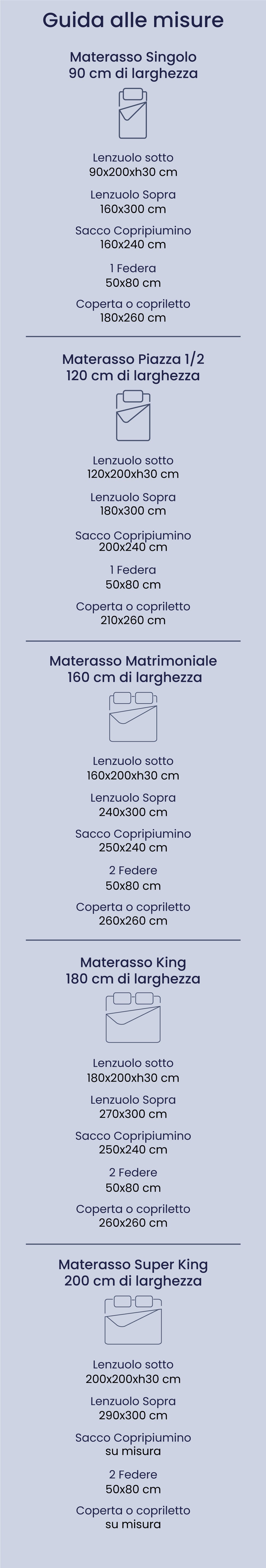 Guida alle misure

Materasso Singolo
90 cm di larghezza

Lenzuolo sotto
90x200xh30 cm

Lenzuolo Sopra
160x300 cm

Sacco Copripiumino
160x240 cm

1 Federa
50x80 cm

Coperta o copriletto
180x260 cm

Materasso Piazza 1/2
120 cm di larghezza

Lenzuolo sotto
120x200xh30 cm

Lenzuolo Sopra
180x300 cm

Sacco Copripiumino
200x240 cm

1 Federa
50x80 cm

Coperta o copriletto
210x260 cm

Materasso Matrimoniale
160 cm di larghezza

Lenzuolo sotto
160x200xh30 cm

Lenzuolo Sopra
240x300 cm

Sacco Copripiumino
250x240 cm

2 Federe
50x80 cm

Coperta o copriletto
260x260 cm

Materasso King
180 cm di larghezza

Lenzuolo sotto
180x200xh30 cm

Lenzuolo Sopra
270x300 cm

Sacco Copripiumino
250x240 cm

2 Federe
50x80 cm

Coperta o copriletto
260x260 cm

Materasso Super King
200 cm di larghezza

Lenzuolo sotto
200x200xh30 cm

Lenzuolo Sopra
290x300 cm

Sacco Copripiumino
su misura

2 Federe
50x80 cm

Coperta o copriletto
su misura